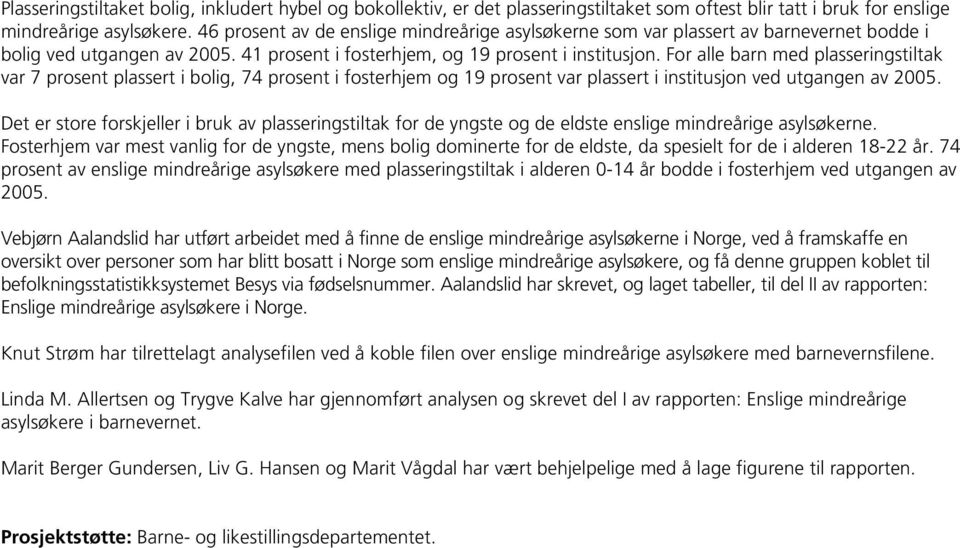 Plasseringstiltaket bolig, inkludert hybel og bokollektiv, er det plasseringstiltaket som oftest blir tatt i bruk for enslige mindreårige asylsøkere. 46 prosent av de enslige mindreårige asylsøkerne som var plassert av barnevernet bodde i bolig ved utgangen av 2005. 41 prosent i fosterhjem, og 19 prosent i institusjon. For alle barn med plasseringstiltak var 7 prosent plassert i bolig, 74 prosent i fosterhjem og 19 prosent var plassert i institusjon ved utgangen av 2005.

Det er store forskjeller i bruk av plasseringstiltak for de yngste og de eldste enslige mindreårige asylsøkerne. Fosterhjem var mest vanlig for de yngste, mens bolig dominerte for de eldste, da spesielt for de i alderen 18-22 år. 74 prosent av enslige mindreårige asylsøkere med plasseringstiltak i alderen 0-14 år bodde i fosterhjem ved utgangen av 2005.

Vebjørn Aalandslid har utført arbeidet med å finne de enslige mindreårige asylsøkerne i Norge, ved å framskaffe en oversikt over personer som har blitt bosatt i Norge som enslige mindreårige asylsøkere, og få denne gruppen koblet til befolkningsstatistikksystemet Besys via fødselsnummer. Aalandslid har skrevet, og laget tabeller, til del II av rapporten: Enslige mindreårige asylsøkere i Norge.

Knut Strøm har tilrettelagt analysefilen ved å koble filen over enslige mindreårige asylsøkere med barnevernsfilene.

Linda M. Allertsen og Trygve Kalve har gjennomført analysen og skrevet del I av rapporten: Enslige mindreårige asylsøkere i barnevernet.

Marit Berger Gundersen, Liv G. Hansen og Marit Vågdal har vært behjelpelige med å lage figurene til rapporten.

Prosjektstøtte: Barne- og likestillingsdepartementet.